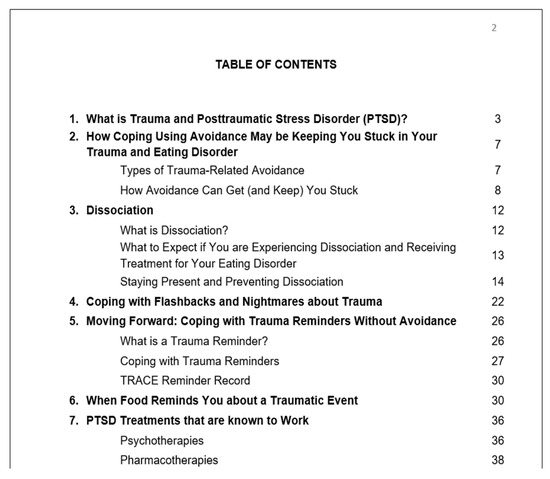 2

TABLE OF CONTENTS

1. What is Trauma and Posttraumatic Stress Disorder (PTSD)? 3
2. How Coping Using Avoidance May be Keeping You Stuck in Your Trauma and Eating Disorder 7
Types of Trauma-Related Avoidance 7
How Avoidance Can Get (and Keep) You Stuck 8
3. Dissociation 12
What is Dissociation? 12
What to Expect if You are Experiencing Dissociation and Receiving Treatment for Your Eating Disorder 13
Staying Present and Preventing Dissociation 14
4. Coping with Flashbacks and Nightmares about Trauma 22
5. Moving Forward: Coping with Trauma Reminders Without Avoidance 26
What is a Trauma Reminder? 26
Coping with Trauma Reminders 27
TRACE Reminder Record 30
6. When Food Reminds You about a Traumatic Event 30
7. PTSD Treatments that are known to Work 36
Psychotherapies 36
Pharmacotherapies 38